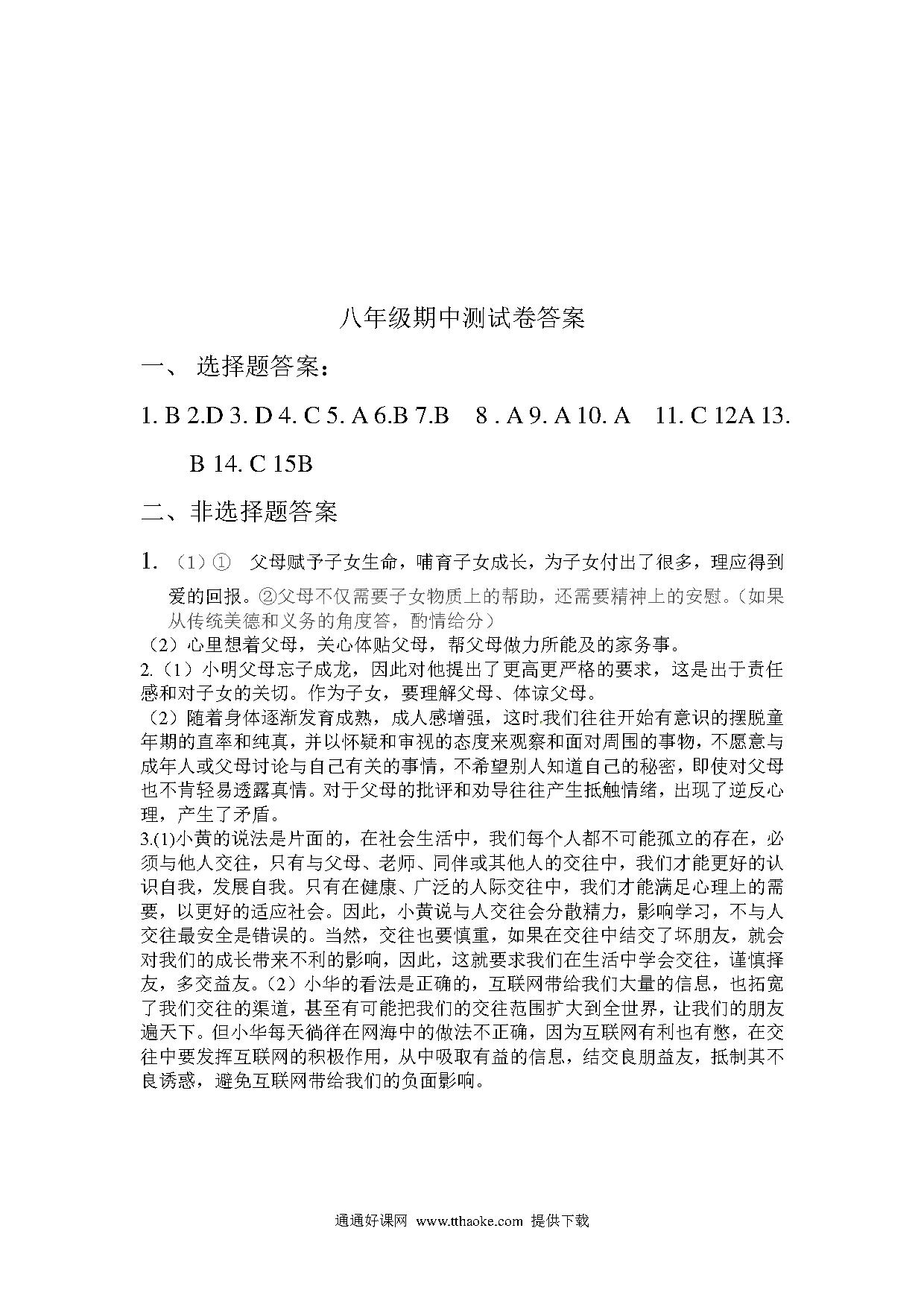 八年级期中测试卷答案

一、 选择题答案：

1. B 2.D 3. D 4. C 5. A 6.B 7.B 8 . A 9. A 10. A 11. C 12A 13. B 14. C 15B

二、非选择题答案

1. （1）① 父母赋予子女生命，哺育子女成长，为子女付出了很多，理应得到爱的回报。②父母不仅需要子女物质上的帮助，还需要精神上的安慰。（如果从传统美德和义务的角度答，酌情给分）

（2）心里想着父母，关心体贴父母，帮父母做力所能及的家务事。

2.（1）小明父母忘子成龙，因此对他提出了更高更严格的要求，这是出于责任感和对子女的关切。作为子女，要理解父母、体谅父母。

（2）随着身体逐渐发育成熟，成人感增强，这时我们往往开始有意识的摆脱童年期的直率和纯真，并以怀疑和审视的态度来观察和面对周围的事物，不愿意与成年人或父母讨论与自己有关的事情，不希望别人知道自己的秘密，即使对父母也不肯轻易透露真情。对于父母的批评和劝导往往产生抵触情绪，出现了逆反心理，产生了矛盾。

3.(1)小黄的说法是片面的，在社会生活中，我们每个人都不可能孤立的存在，必须与他人交往，只有与父母、老师、同伴或其他人的交往中，我们才能更好的认识自我，发展自我。只有在健康、广泛的人际交往中，我们才能满足心理上的需要，以更好的适应社会。因此，小黄说与人交往会分散精力，影响学习，不与人交往最安全是错误的。当然，交往也要慎重，如果在交往中结交了坏朋友，就会对我们的成长带来不利的影响，因此，这就要求我们在生活中学会交往，谨慎择友，多交益友。（2）小华的看法是正确的，互联网带给我们大量的信息，也拓宽了我们交往的渠道，甚至有可能把我们的交往范围扩大到全世界，让我们的朋友遍天下。但小华每天徜徉在网海中的做法不正确，因为互联网有利也有憋，在交往中要发挥互联网的积极作用，从中吸取有益的信息，结交良朋益友，抵制其不良诱惑，避免互联网带给我们的负面影响。

通通好课网 www.tthaoke.com 提供下载